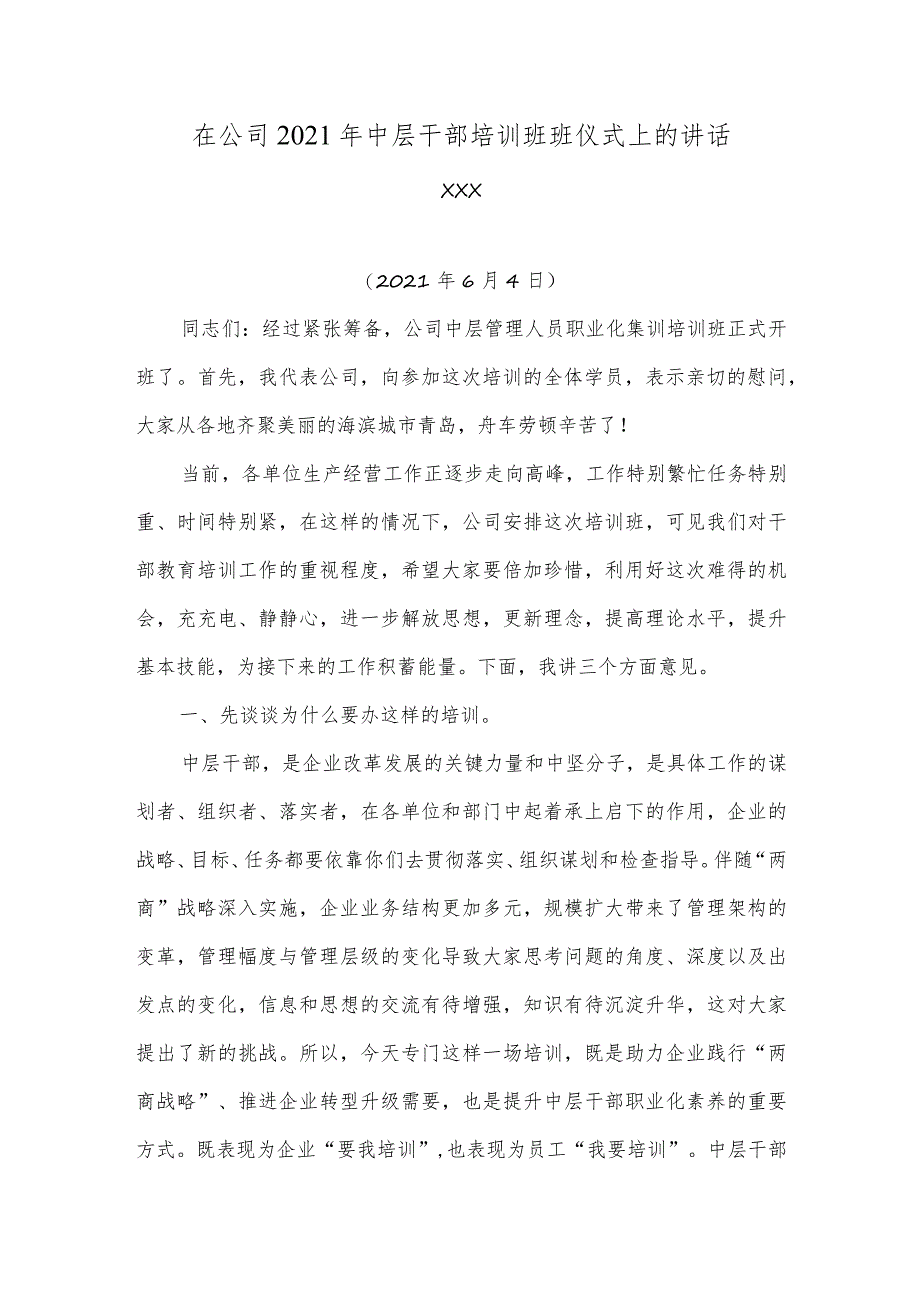 在公司2021年中层干部培训班班仪式上的讲话

XXX

（2021年6月4日）

同志们：经过紧张筹备，公司中层管理人员职业化集训培训班正式开班了。首先，我代表公司，向参加这次培训的全体学员，表示亲切的慰问，大家从各地齐聚美丽的海滨城市青岛，舟车劳顿辛苦了！

当前，各单位生产经营工作正逐步走向高峰，工作特别繁忙任务特别重、时间特别紧，在这样的情况下，公司安排这次培训班，可见我们对干部教育培训工作的重视程度，希望大家要倍加珍惜，利用好这次难得的机会，充充电、静静心，进一步解放思想，更新理念，提高理论水平，提升基本技能，为接下来的工作积蓄能量。下面，我讲三个方面意见。

一、先谈谈为什么要办这样的培训。

中层干部，是企业改革发展的关键力量和中坚分子，是具体工作的谋划者、组织者、落实者，在各单位和部门中起着承上启下的作用，企业的战略、目标、任务都要依靠你们去贯彻落实、组织谋划和检查指导。伴随“两商”战略深入实施，企业业务结构更加多元，规模扩大带来了管理架构的变革，管理幅度与管理层级的变化导致大家思考问题的角度、深度以及出发点的变化，信息和思想的交流有待增强，知识有待沉淀升华，这对大家提出了新的挑战。所以，今天专门这样一场培训，既是助力企业践行“两商战略”、推进企业转型升级需要，也是提升中层干部职业化素养的重要方式。既表现为企业“要我培训”，也表现为员工“我要培训”。中层干部